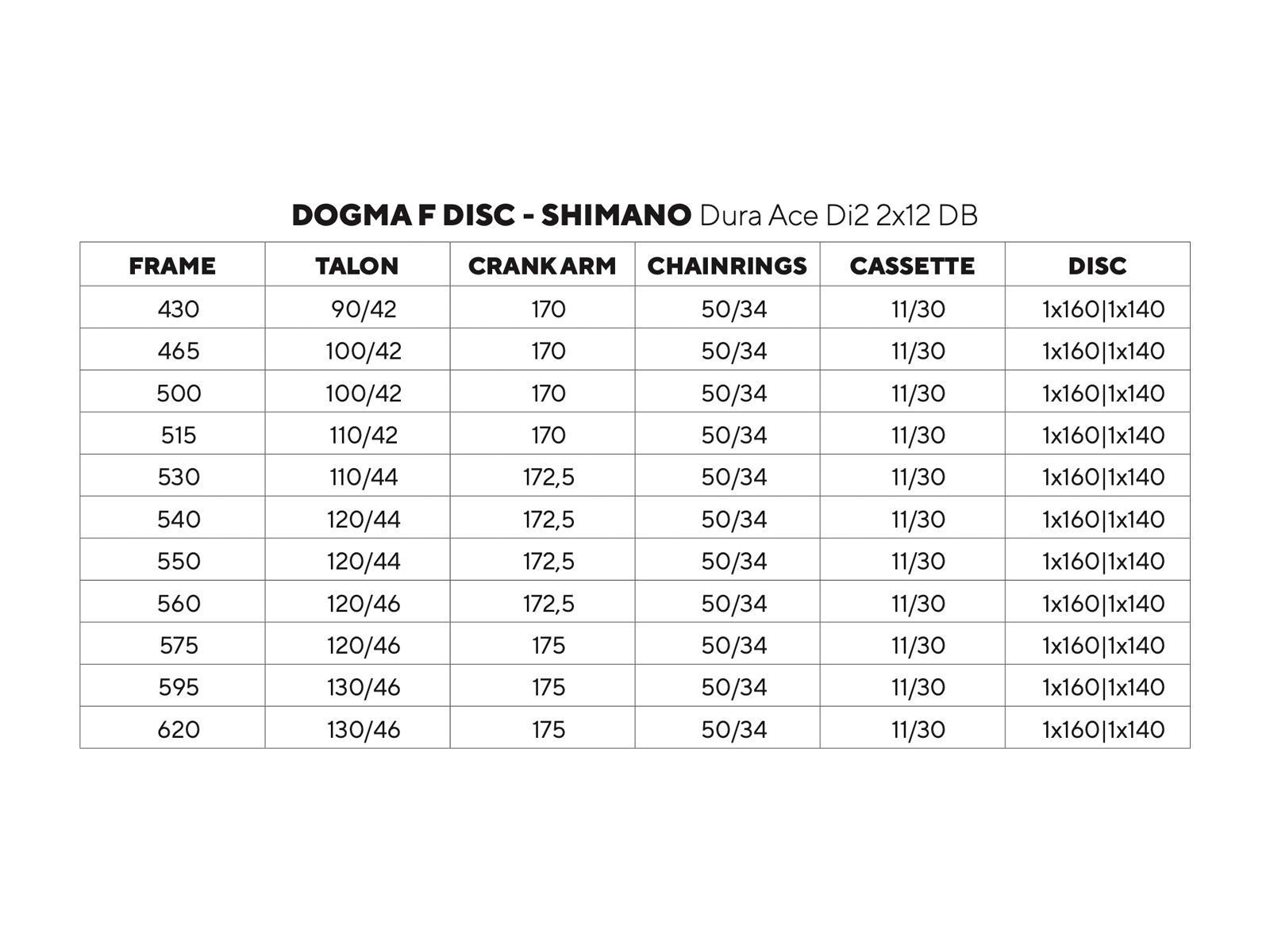 DOGMA F DISC - SHIMANO Dura Ace Di2 2x12 DB

| FRAME | TALON | CRANK ARM | CHAINRINGS | CASSETTE | DISC |
|---|---|---|---|---|---|
| 430 | 90/42 | 170 | 50/34 | 11/30 | 1x160\|1x140 |
| 465 | 100/42 | 170 | 50/34 | 11/30 | 1x160\|1x140 |
| 500 | 100/42 | 170 | 50/34 | 11/30 | 1x160\|1x140 |
| 515 | 110/42 | 170 | 50/34 | 11/30 | 1x160\|1x140 |
| 530 | 110/44 | 172,5 | 50/34 | 11/30 | 1x160\|1x140 |
| 540 | 120/44 | 172,5 | 50/34 | 11/30 | 1x160\|1x140 |
| 550 | 120/44 | 172,5 | 50/34 | 11/30 | 1x160\|1x140 |
| 560 | 120/46 | 172,5 | 50/34 | 11/30 | 1x160\|1x140 |
| 575 | 120/46 | 175 | 50/34 | 11/30 | 1x160\|1x140 |
| 595 | 130/46 | 175 | 50/34 | 11/30 | 1x160\|1x140 |
| 620 | 130/46 | 175 | 50/34 | 11/30 | 1x160\|1x140 |